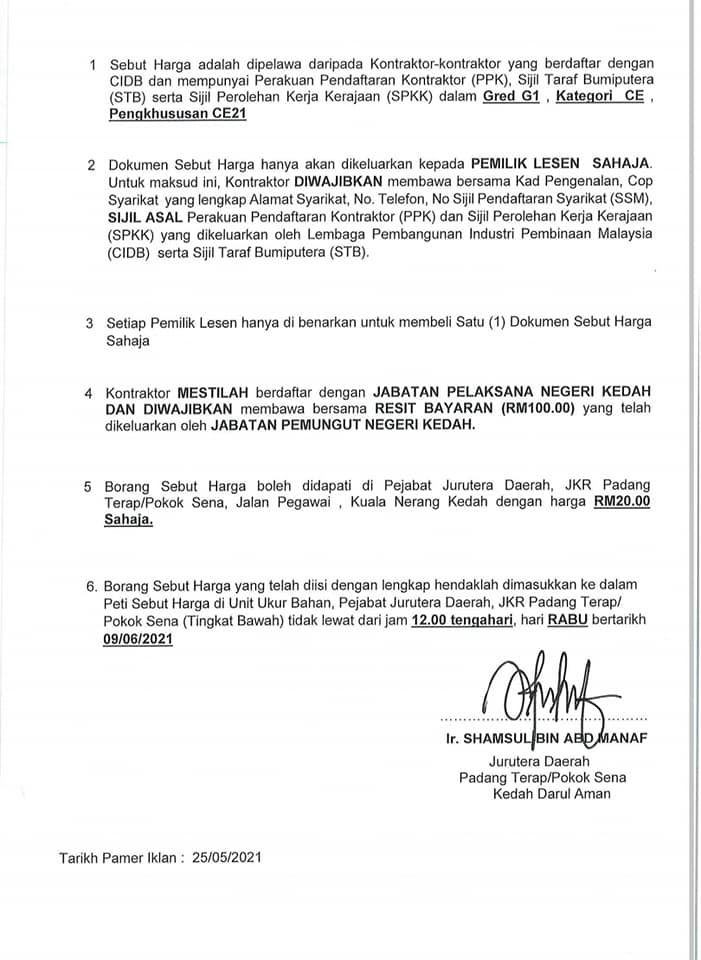 1 Sebut Harga adalah dipelawa daripada Kontraktor-kontraktor yang berdaftar dengan CIDB dan mempunyai Perakuan Pendaftaran Kontraktor (PPK), Sijil Taraf Bumiputera (STB) serta Sijil Perolehan Kerja Kerajaan (SPKK) dalam Gred G1 , Kategori CE , Pengkhususan CE21

2 Dokumen Sebut Harga hanya akan dikeluarkan kepada PEMILIK LESEN SAHAJA. Untuk maksud ini, Kontraktor DIWAJIBKAN membawa bersama Kad Pengenalan, Cop Syarikat yang lengkap Alamat Syarikat, No. Telefon, No Sijil Pendaftaran Syarikat (SSM), SIJIL ASAL Perakuan Pendaftaran Kontraktor (PPK) dan Sijil Perolehan Kerja Kerajaan (SPKK) yang dikeluarkan oleh Lembaga Pembangunan Industri Pembinaan Malaysia (CIDB) serta Sijil Taraf Bumiputera (STB).

3 Setiap Pemilik Lesen hanya di benarkan untuk membeli Satu (1) Dokumen Sebut Harga Sahaja

4 Kontraktor MESTILAH berdaftar dengan JABATAN PELAKSANA NEGERI KEDAH DAN DIWAJIBKAN membawa bersama RESIT BAYARAN (RM100.00) yang telah dikeluarkan oleh JABATAN PEMUNGUT NEGERI KEDAH.

5 Borang Sebut Harga boleh didapati di Pejabat Jurutera Daerah, JKR Padang Terap/Pokok Sena, Jalan Pegawai , Kuala Nerang Kedah dengan harga RM20.00 Sahaja.

6. Borang Sebut Harga yang telah diisi dengan lengkap hendaklah dimasukkan ke dalam Peti Sebut Harga di Unit Ukur Bahan, Pejabat Jurutera Daerah, JKR Padang Terap/ Pokok Sena (Tingkat Bawah) tidak lewat dari jam 12.00 tengahari, hari RABU bertarikh 09/06/2021

Ir. SHAMSUL BIN ABD MANAF
Jurutera Daerah
Padang Terap/Pokok Sena
Kedah Darul Aman

Tarikh Pamer Iklan : 25/05/2021